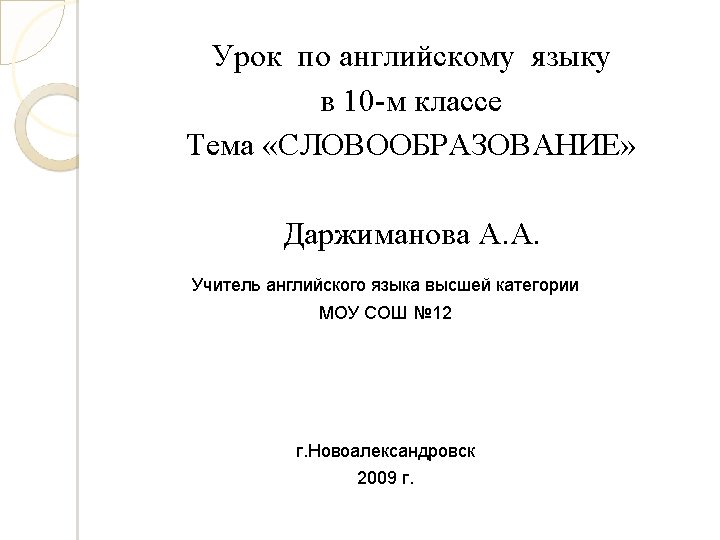 Урок по английскому языку
в 10-м классе
Тема «СЛОВООБРАЗОВАНИЕ»

Даржиманова А.А.

Учитель английского языка высшей категории
МОУ СОШ №12

г.Новоалександровск
2009 г.